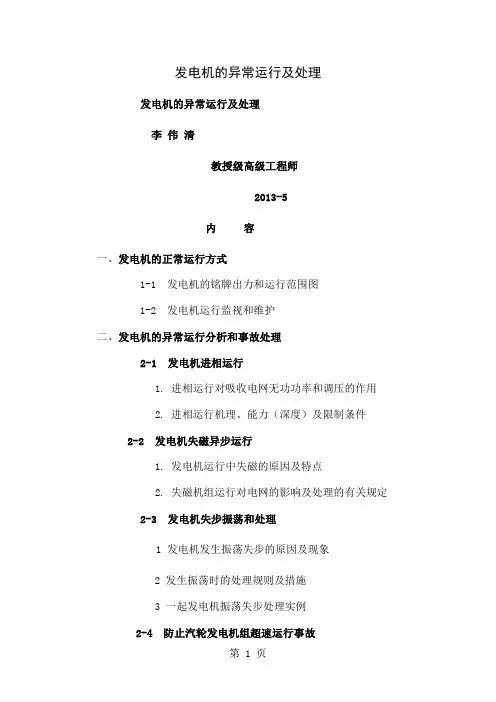 发电机的异常运行及处理

发电机的异常运行及处理

李 伟 清

教授级高级工程师

2013-5

内　　容

一、发电机的正常运行方式

1-1　发电机的铭牌出力和运行范围图

1-2　发电机运行监视和维护

二、发电机的异常运行分析和事故处理

2-1　发电机进相运行

1. 进相运行对吸收电网无功功率和调压的作用

2. 进相运行机理、能力（深度）及限制条件

2-2　发电机失磁异步运行

1. 发电机运行中失磁的原因及特点

2. 失磁机组运行对电网的影响及处理的有关规定

2-3　发电机失步振荡和处理

1 发电机发生振荡失步的原因及现象

2 发生振荡时的处理规则及措施

3 一起发电机振荡失步处理实例

2-4　防止汽轮发电机组超速运行事故

第 1 页